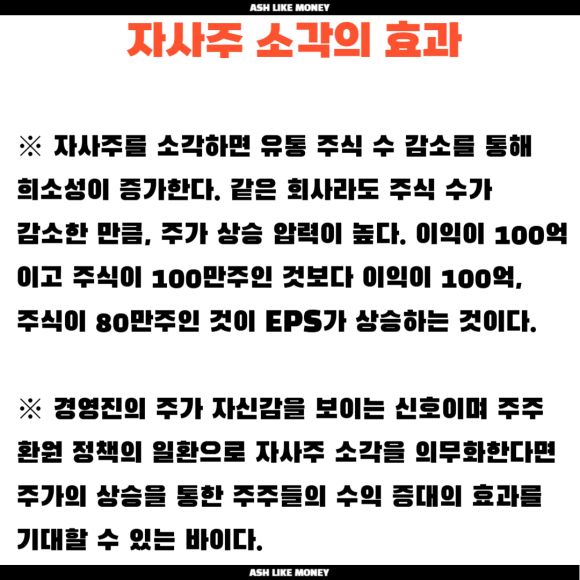 ASH LIKE MONEY

자사주 소각의 효과

※ 자사주를 소각하면 유통 주식 수 감소를 통해 희소성이 증가한다. 같은 회사라도 주식 수가 감소한 만큼, 주가 상승 압력이 높다. 이익이 100억이고 주식이 100만주인 것보다 이익이 100억, 주식이 80만주인 것이 EPS가 상승하는 것이다.

※ 경영진의 주가 자신감을 보이는 신호이며 주주 환원 정책의 일환으로 자사주 소각을 의무화한다면 주가의 상승을 통한 주주들의 수익 증대의 효과를 기대할 수 있는 바이다.

ASH LIKE MONEY